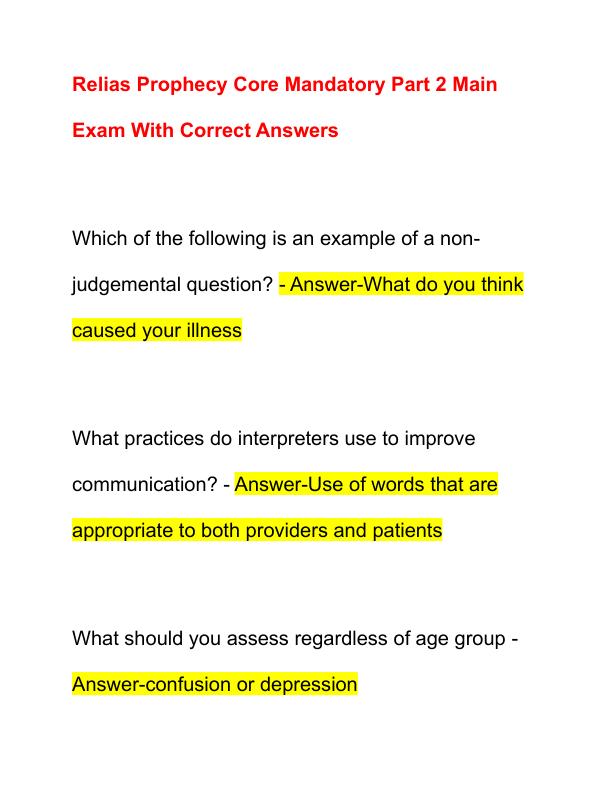 Relias Prophecy Core Mandatory Part 2 Main Exam With Correct Answers

Which of the following is an example of a non-judgemental question? - Answer-What do you think caused your illness

What practices do interpreters use to improve communication? - Answer-Use of words that are appropriate to both providers and patients

What should you assess regardless of age group - Answer-confusion or depression